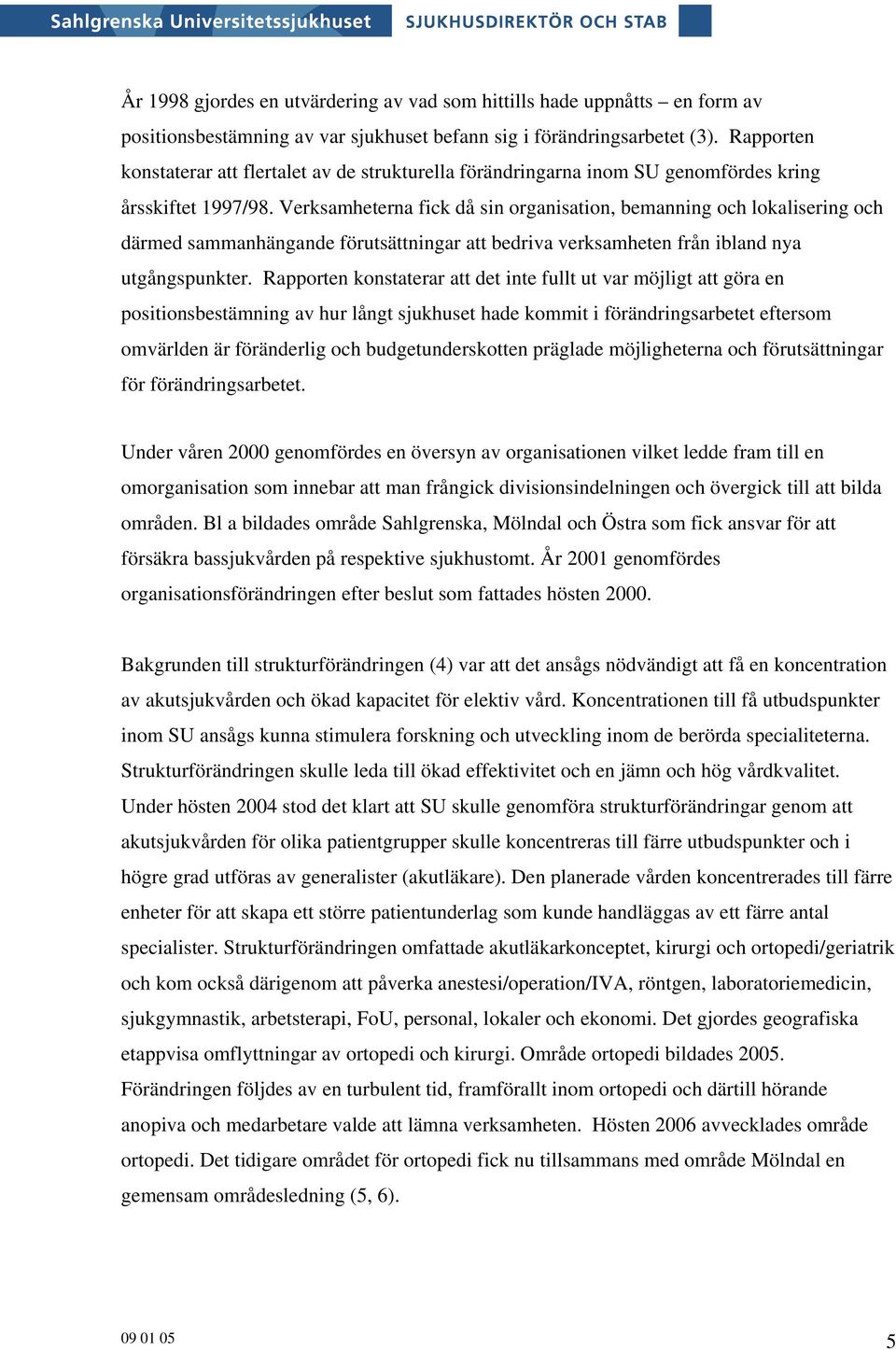 Sahlgrenska Universitetssjukhuset SJUKHUSDIREKTÖR OCH STAB

År 1998 gjordes en utvärdering av vad som hittills hade uppnåtts – en form av positionsbestämning av var sjukhuset befann sig i förändringsarbetet (3). Rapporten konstaterar att flertalet av de strukturella förändringarna inom SU genomfördes kring årsskiftet 1997/98. Verksamheterna fick då sin organisation, bemanning och lokalisering och därmed sammanhängande förutsättningar att bedriva verksamheten från ibland nya utgångspunkter. Rapporten konstaterar att det inte fullt ut var möjligt att göra en positionsbestämning av hur långt sjukhuset hade kommit i förändringsarbetet eftersom omvärlden är föränderlig och budgetunderskotten präglade möjligheterna och förutsättningar för förändringsarbetet.

Under våren 2000 genomfördes en översyn av organisationen vilket ledde fram till en omorganisation som innebar att man frångick divisionsindelningen och övergick till att bilda områden. Bl a bildades område Sahlgrenska, Mölndal och Östra som fick ansvar för att försäkra bassjukvården på respektive sjukhustomt. År 2001 genomfördes organisationsförändringen efter beslut som fattades hösten 2000.

Bakgrunden till strukturförändringen (4) var att det ansågs nödvändigt att få en koncentration av akutsjukvården och ökad kapacitet för elektiv vård. Koncentrationen till få utbudspunkter inom SU ansågs kunna stimulera forskning och utveckling inom de berörda specialiteterna. Strukturförändringen skulle leda till ökad effektivitet och en jämn och hög vårdkvalitet. Under hösten 2004 stod det klart att SU skulle genomföra strukturförändringar genom att akutsjukvården för olika patientgrupper skulle koncentreras till färre utbudspunkter och i högre grad utföras av generalister (akutläkare). Den planerade vården koncentrerades till färre enheter för att skapa ett större patientunderlag som kunde handläggas av ett färre antal specialister. Strukturförändringen omfattade akutläkarkonceptet, kirurgi och ortopedi/geriatrik och kom också därigenom att påverka anestesi/operation/IVA, röntgen, laboratoriemedicin, sjukgymnastik, arbetsterapi, FoU, personal, lokaler och ekonomi. Det gjordes geografiska etappvisa omflyttningar av ortopedi och kirurgi. Område ortopedi bildades 2005. Förändringen följdes av en turbulent tid, framförallt inom ortopedi och därtill hörande anopiva och medarbetare valde att lämna verksamheten. Hösten 2006 avvecklades område ortopedi. Det tidigare området för ortopedi fick nu tillsammans med område Mölndal en gemensam områdesledning (5, 6).

09 01 05

5